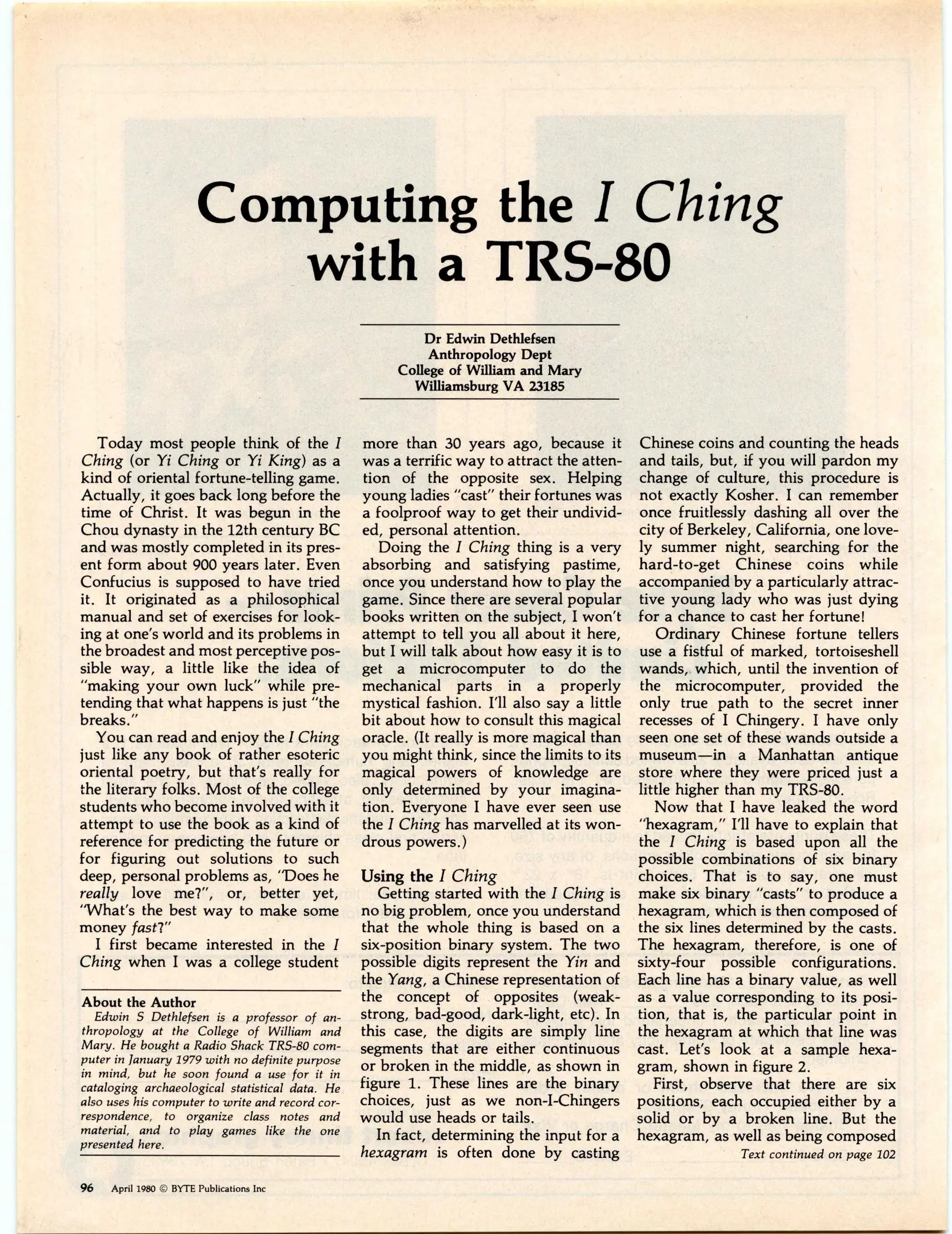 Computing the I Ching with a TRS-80

Dr Edwin Dethlefsen
Anthropology Dept
College of William and Mary
Williamsburg VA 23185

Today most people think of the I Ching (or Yi Ching or Yi King) as a kind of oriental fortune-telling game. Actually, it goes back long before the time of Christ. It was begun in the Chou dynasty in the 12th century BC and was mostly completed in its present form about 900 years later. Even Confucius is supposed to have tried it. It originated as a philosophical manual and set of exercises for looking at one's world and its problems in the broadest and most perceptive possible way, a little like the idea of "making your own luck" while pretending that what happens is just "the breaks."

You can read and enjoy the I Ching just like any book of rather esoteric oriental poetry, but that's really for the literary folks. Most of the college students who become involved with it attempt to use the book as a kind of reference for predicting the future or for figuring out solutions to such deep, personal problems as, "Does he really love me?", or, better yet, "What's the best way to make some money fast?"

I first became interested in the I Ching when I was a college student

About the Author
Edwin S Dethlefsen is a professor of anthropology at the College of William and Mary. He bought a Radio Shack TRS-80 computer in January 1979 with no definite purpose in mind, but he soon found a use for it in cataloging archaeological statistical data. He also uses his computer to write and record correspondence, to organize class notes and material, and to play games like the one presented here.

more than 30 years ago, because it was a terrific way to attract the attention of the opposite sex. Helping young ladies "cast" their fortunes was a foolproof way to get their undivided, personal attention.

Doing the I Ching thing is a very absorbing and satisfying pastime, once you understand how to play the game. Since there are several popular books written on the subject, I won't attempt to tell you all about it here, but I will talk about how easy it is to get a microcomputer to do the mechanical parts in a properly mystical fashion. I'll also say a little bit about how to consult this magical oracle. (It really is more magical than you might think, since the limits to its magical powers of knowledge are only determined by your imagination. Everyone I have ever seen use the I Ching has marvelled at its wondrous powers.)

Using the I Ching
Getting started with the I Ching is no big problem, once you understand that the whole thing is based on a six-position binary system. The two possible digits represent the Yin and the Yang, a Chinese representation of the concept of opposites (weak-strong, bad-good, dark-light, etc). In this case, the digits are simply line segments that are either continuous or broken in the middle, as shown in figure 1. These lines are the binary choices, just as we non-I-Chingers would use heads or tails.

In fact, determining the input for a hexagram is often done by casting

Chinese coins and counting the heads and tails, but, if you will pardon my change of culture, this procedure is not exactly Kosher. I can remember once fruitlessly dashing all over the city of Berkeley, California, one lovely summer night, searching for the hard-to-get Chinese coins while accompanied by a particularly attractive young lady who was just dying for a chance to cast her fortune!

Ordinary Chinese fortune tellers use a fistful of marked, tortoiseshell wands, which, until the invention of the microcomputer, provided the only true path to the secret inner recesses of I Chingery. I have only seen one set of these wands outside a museum—in a Manhattan antique store where they were priced just a little higher than my TRS-80.

Now that I have leaked the word "hexagram," I'll have to explain that the I Ching is based upon all the possible combinations of six binary choices. That is to say, one must make six binary "casts" to produce a hexagram, which is then composed of the six lines determined by the casts. The hexagram, therefore, is one of sixty-four possible configurations. Each line has a binary value, as well as a value corresponding to its position, that is, the particular point in the hexagram at which that line was cast. Let's look at a sample hexagram, shown in figure 2.

First, observe that there are six positions, each occupied either by a solid or by a broken line. But the hexagram, as well as being composed

Text continued on page 102

96 April 1980 © BYTE Publications Inc